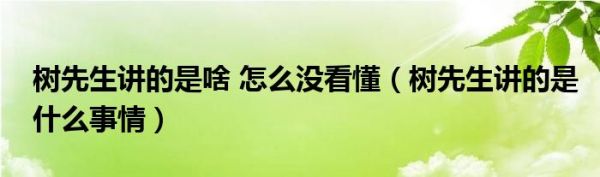 树先生讲的是啥 怎么没看懂（树先生讲的是什么事情）